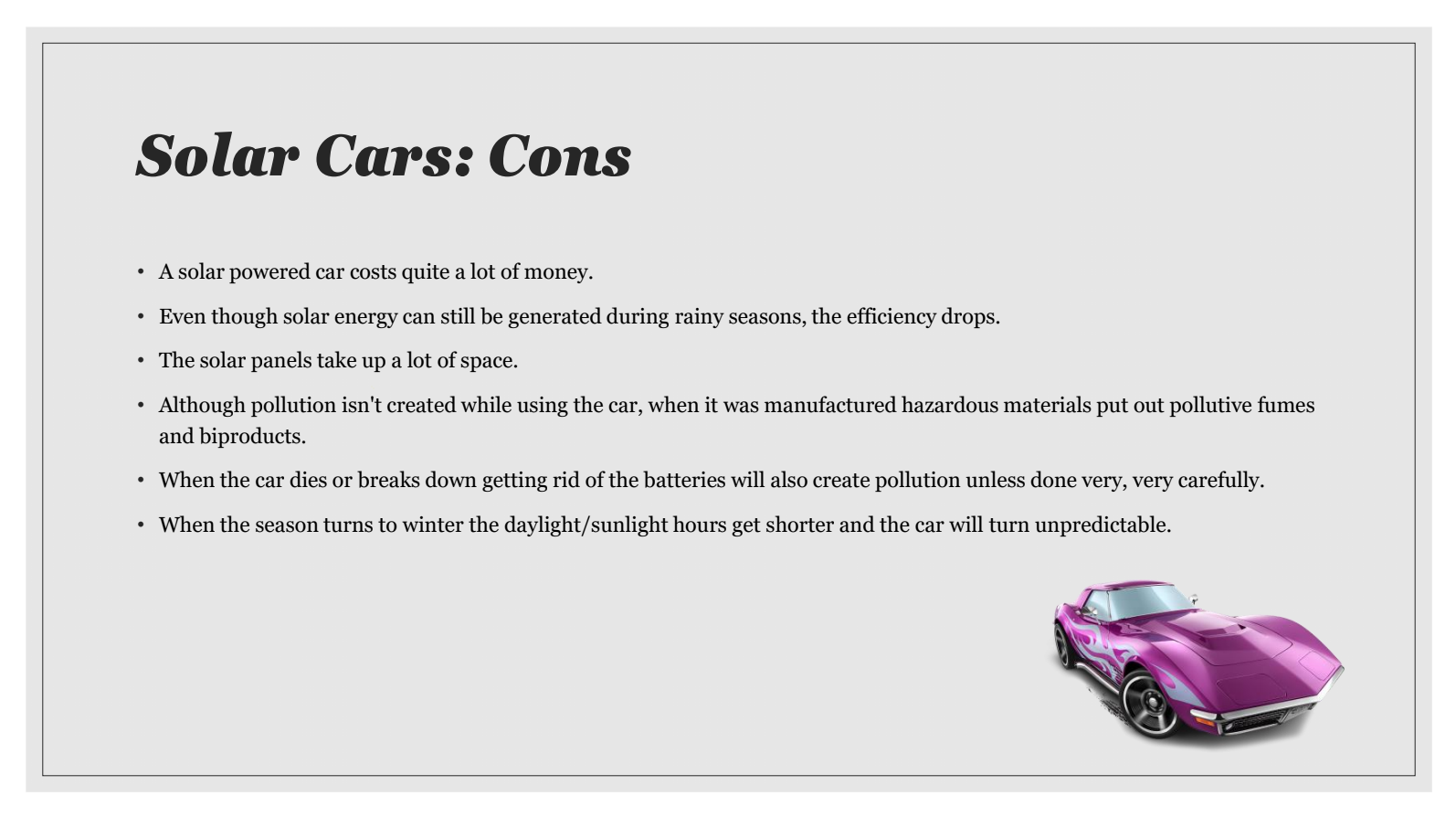 Solar Cars: Cons

• A solar powered car costs quite a lot of money.
• Even though solar energy can still be generated during rainy seasons, the efficiency drops.
• The solar panels take up a lot of space.
• Although pollution isn't created while using the car, when it was manufactured hazardous materials put out pollutive fumes and biproducts.
• When the car dies or breaks down getting rid of the batteries will also create pollution unless done very, very carefully.
• When the season turns to winter the daylight/sunlight hours get shorter and the car will turn unpredictable.